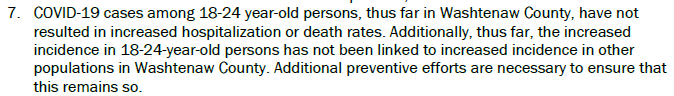 7. COVID-19 cases among 18-24 year-old persons, thus far in Washtenaw County, have not resulted in increased hospitalization or death rates. Additionally, thus far, the increased incidence in 18-24-year-old persons has not been linked to increased incidence in other populations in Washtenaw County. Additional preventive efforts are necessary to ensure that this remains so.